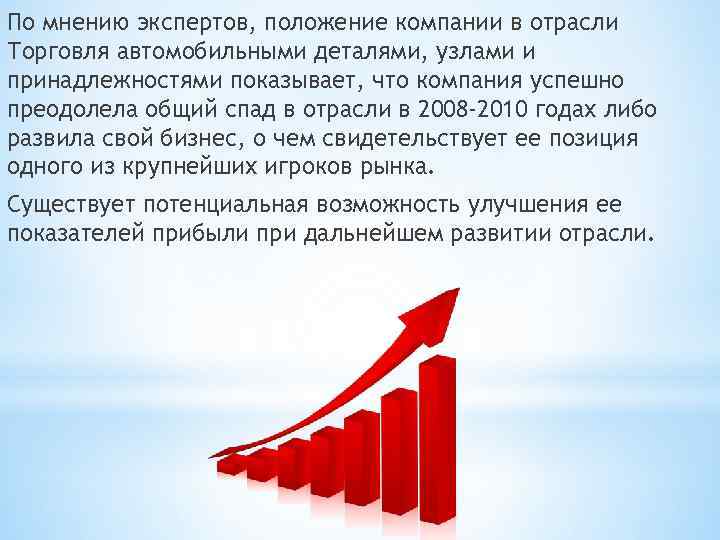 По мнению экспертов, положение компании в отрасли Торговля автомобильными деталями, узлами и принадлежностями показывает, что компания успешно преодолела общий спад в отрасли в 2008-2010 годах либо развила свой бизнес, о чем свидетельствует ее позиция одного из крупнейших игроков рынка.

Существует потенциальная возможность улучшения ее показателей прибыли при дальнейшем развитии отрасли.